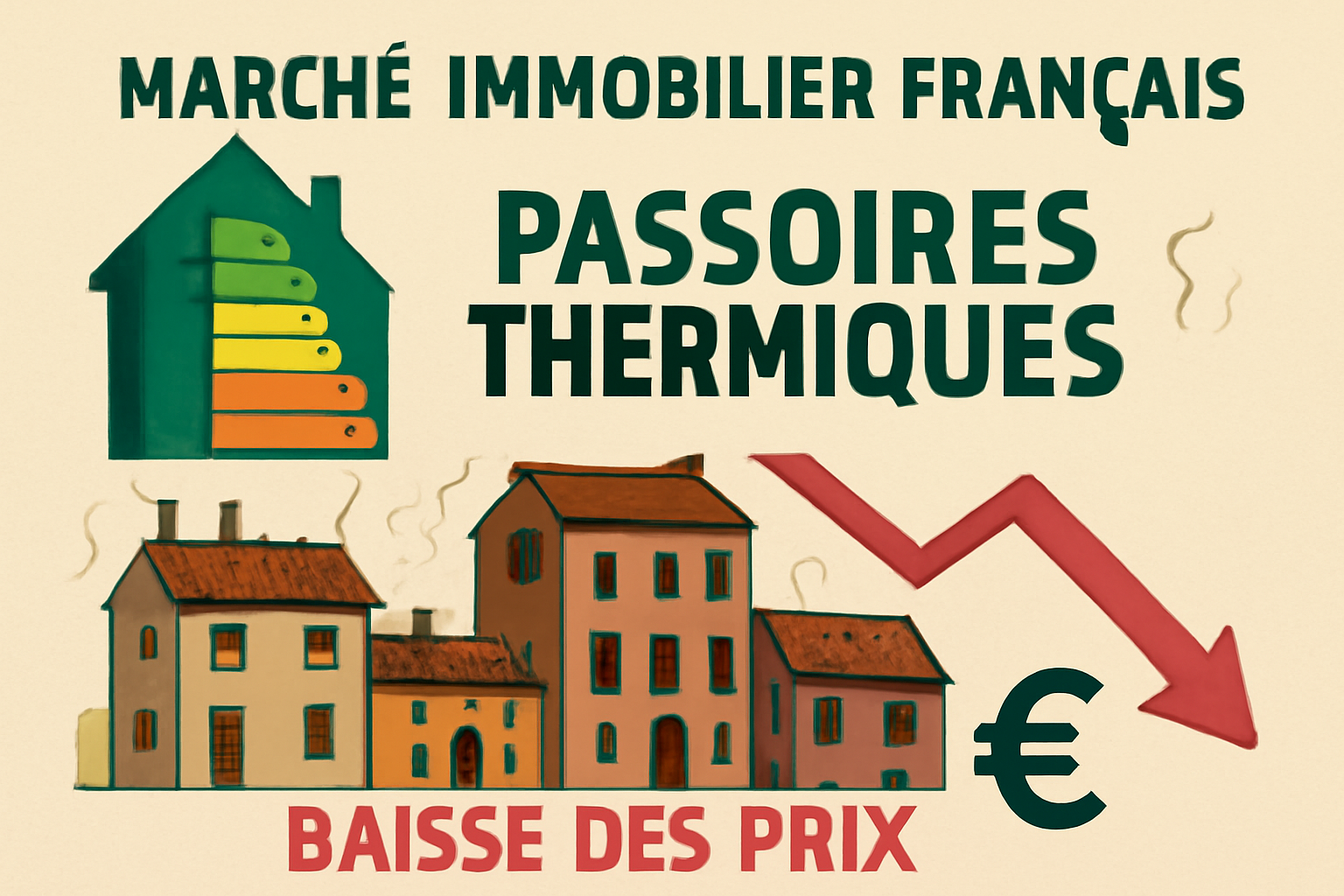 MARCHÉ IMMOBILIER FRANÇAIS

PASSOIRES THERMIQUES

€

BAISSE DES PRIX